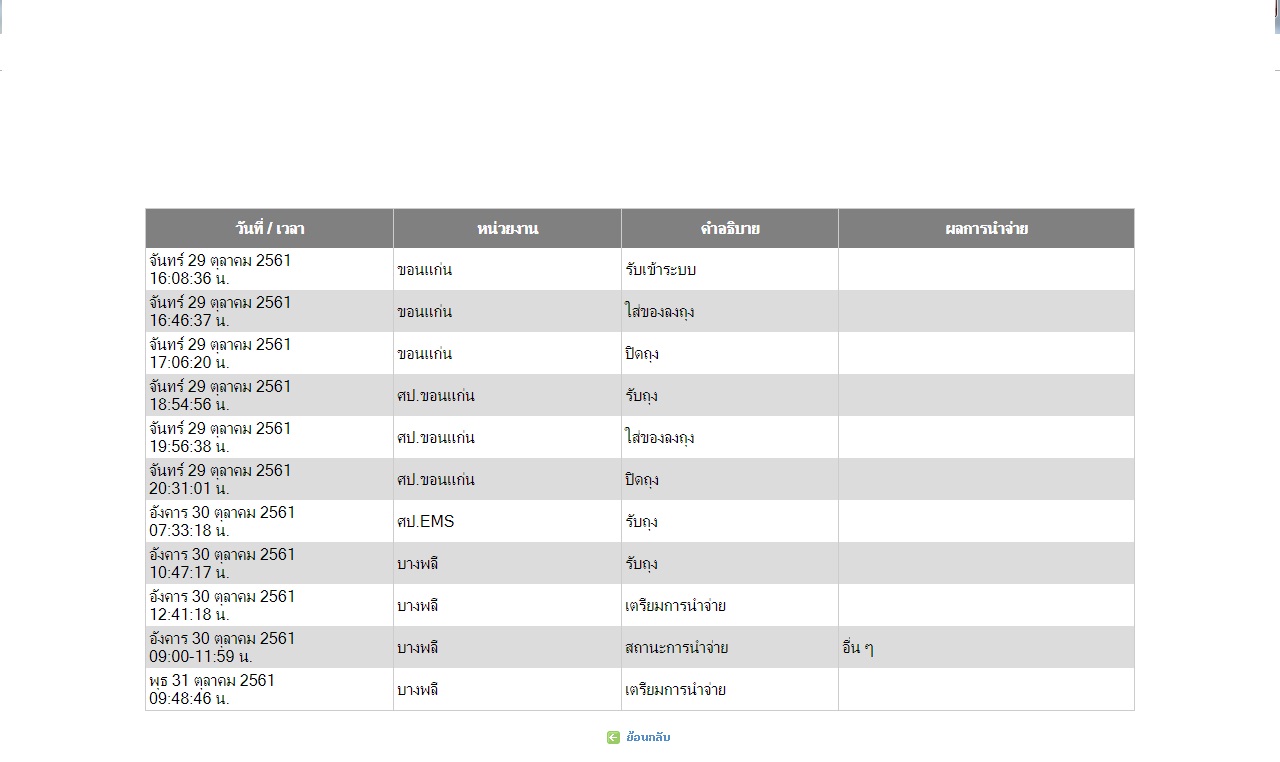 | วันที่ / เวลา | หน่วยงาน | คำอธิบาย | ผลการนำจ่าย |
|---|---|---|---|
| จันทร์ 29 ตุลาคม 2561 16:08:36 น. | ขอนแก่น | รับเข้าระบบ | |
| จันทร์ 29 ตุลาคม 2561 16:46:37 น. | ขอนแก่น | ใส่ของลงถุง | |
| จันทร์ 29 ตุลาคม 2561 17:06:20 น. | ขอนแก่น | ปิดถุง | |
| จันทร์ 29 ตุลาคม 2561 18:54:56 น. | ศป.ขอนแก่น | รับถุง | |
| จันทร์ 29 ตุลาคม 2561 19:56:38 น. | ศป.ขอนแก่น | ใส่ของลงถุง | |
| จันทร์ 29 ตุลาคม 2561 20:31:01 น. | ศป.ขอนแก่น | ปิดถุง | |
| อังคาร 30 ตุลาคม 2561 07:33:18 น. | ศป.EMS | รับถุง | |
| อังคาร 30 ตุลาคม 2561 10:47:17 น. | บางพลี | รับถุง | |
| อังคาร 30 ตุลาคม 2561 12:41:18 น. | บางพลี | เตรียมการนำจ่าย | |
| อังคาร 30 ตุลาคม 2561 09:00-11:59 น. | บางพลี | สถานะการนำจ่าย | อื่น ๆ |
| พธ 31 ตุลาคม 2561 09:48:46 น. | บางพลี | เตรียมการนำจ่าย | |

ย้อนกลับ